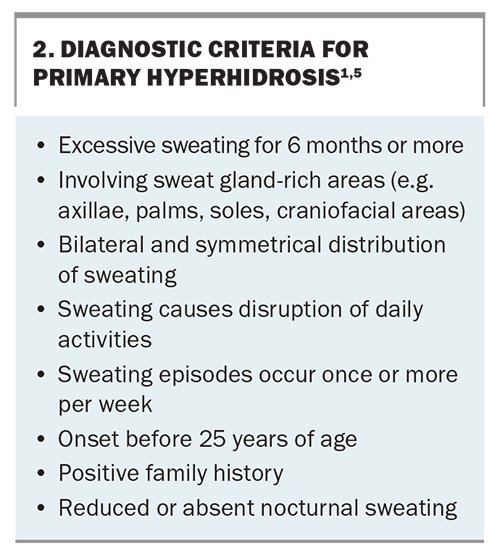 2. DIAGNOSTIC CRITERIA FOR PRIMARY HYPERHIDROSIS$^{1,5}$

• Excessive sweating for 6 months or more
• Involving sweat gland-rich areas (e.g. axillae, palms, soles, craniofacial areas)
• Bilateral and symmetrical distribution of sweating
• Sweating causes disruption of daily activities
• Sweating episodes occur once or more per week
• Onset before 25 years of age
• Positive family history
• Reduced or absent nocturnal sweating